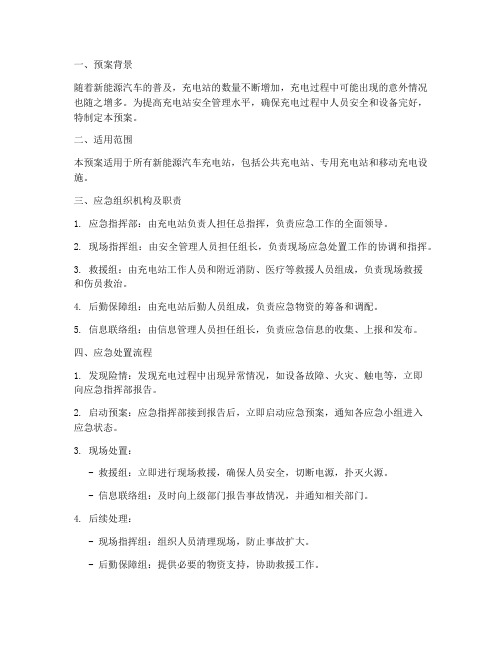 一、预案背景

随着新能源汽车的普及，充电站的数量不断增加，充电过程中可能出现的意外情况也随之增多。为提高充电站安全管理水平，确保充电过程中人员安全和设备完好，特制定本预案。

二、适用范围

本预案适用于所有新能源汽车充电站，包括公共充电站、专用充电站和移动充电设施。

三、应急组织机构及职责

1. 应急指挥部：由充电站负责人担任总指挥，负责应急工作的全面领导。

2. 现场指挥组：由安全管理人员担任组长，负责现场应急处置工作的协调和指挥。

3. 救援组：由充电站工作人员和附近消防、医疗等救援人员组成，负责现场救援和伤员救治。

4. 后勤保障组：由充电站后勤人员组成，负责应急物资的筹备和调配。

5. 信息联络组：由信息管理人员担任组长，负责应急信息的收集、上报和发布。

四、应急处置流程

1. 发现险情：发现充电过程中出现异常情况，如设备故障、火灾、触电等，立即向应急指挥部报告。

2. 启动预案：应急指挥部接到报告后，立即启动应急预案，通知各应急小组进入应急状态。

3. 现场处置：

- 救援组：立即进行现场救援，确保人员安全，切断电源，扑灭火源。

- 信息联络组：及时向上级部门报告事故情况，并通知相关部门。

4. 后续处理：

- 现场指挥组：组织人员清理现场，防止事故扩大。

- 后勤保障组：提供必要的物资支持，协助救援工作。